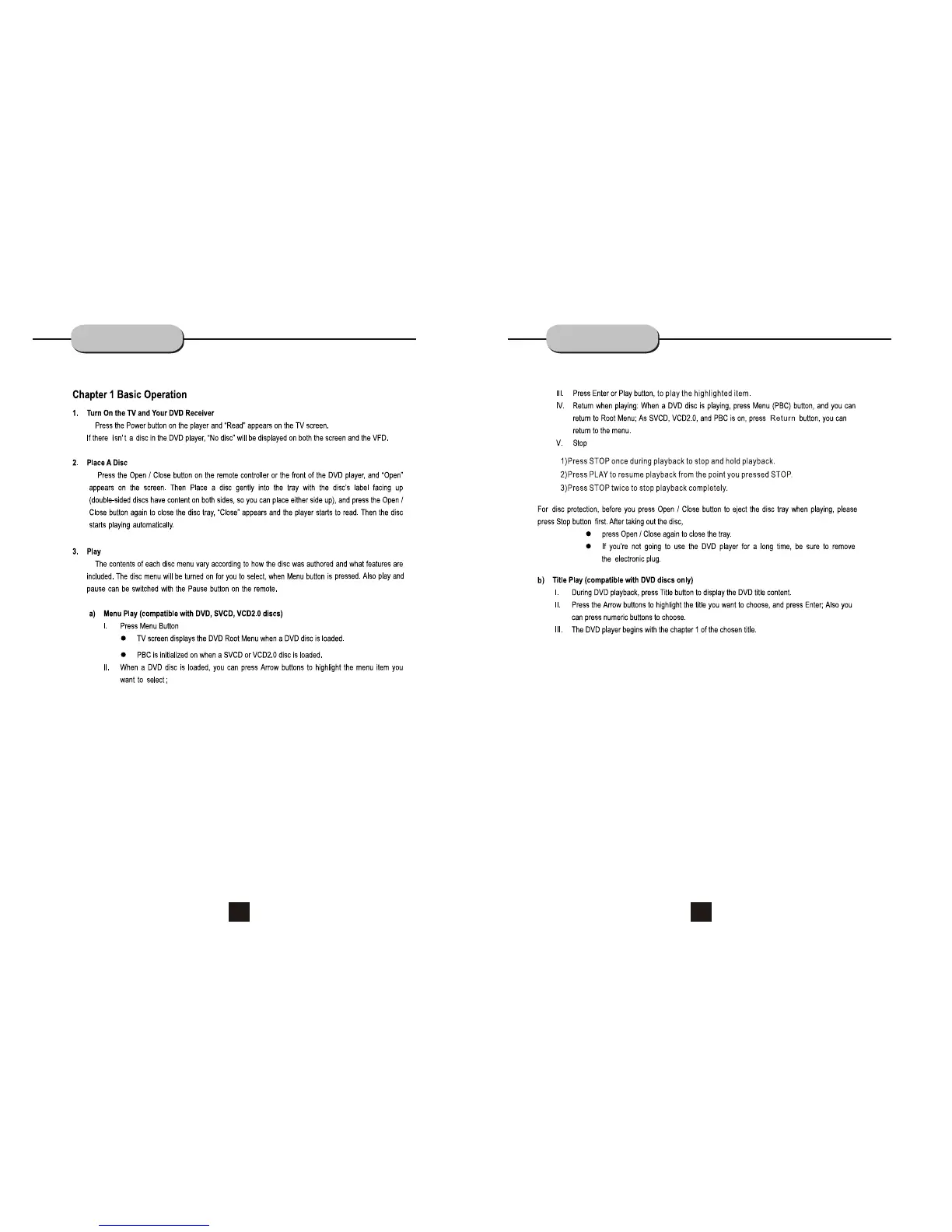 Chapter 1 Basic Operation

1. Turn On the TV and Your DVD Receiver

Press the Power button on the player and "Read" appears on the TV screen.

If there isn't a disc in the DVD player, "No disc" will be displayed on both the screen and the VFD.

2. Place A Disc

Press the Open / Close button on the remote controller or the front of the DVD player, and "Open" appears on the screen. Then Place a disc gently into the tray with the disc's label facing up (double-sided discs have content on both sides, so you can place either side up), and press the Open / Close button again to close the disc tray, "Close" appears and the player starts to read. Then the disc starts playing automatically.

3. Play

The contents of each disc menu vary according to how the disc was authored and what features are included. The disc menu will be turned on for you to select, when Menu button is pressed. Also play and pause can be switched with the Pause button on the remote.

a) Menu Play (compatible with DVD, SVCD, VCD2.0 discs)

I. Press Menu Button

● TV screen displays the DVD Root Menu when a DVD disc is loaded.

● PBC is initialized on when a SVCD or VCD2.0 disc is loaded.

II. When a DVD disc is loaded, you can press Arrow buttons to highlight the menu item you want to select;

III. Press Enter or Play button, to play the highlighted item.

IV. Return when playing: When a DVD disc is playing, press Menu (PBC) button, and you can return to Root Menu; As SVCD, VCD2.0, and PBC is on, press Return button, you can return to the menu.

V. Stop

1)Press STOP once during playback to stop and hold playback.

2)Press PLAY to resume playback from the point you pressed STOP.

3)Press STOP twice to stop playback completely.

For disc protection, before you press Open / Close button to eject the disc tray when playing, please press Stop button first. After taking out the disc,

● press Open / Close again to close the tray.

● If you're not going to use the DVD player for a long time, be sure to remove the electronic plug.

b) Title Play (compatible with DVD discs only)

I. During DVD playback, press Title button to display the DVD title content.

II. Press the Arrow buttons to highlight the title you want to choose, and press Enter; Also you can press numeric buttons to choose.

III. The DVD player begins with the chapter 1 of the chosen title.